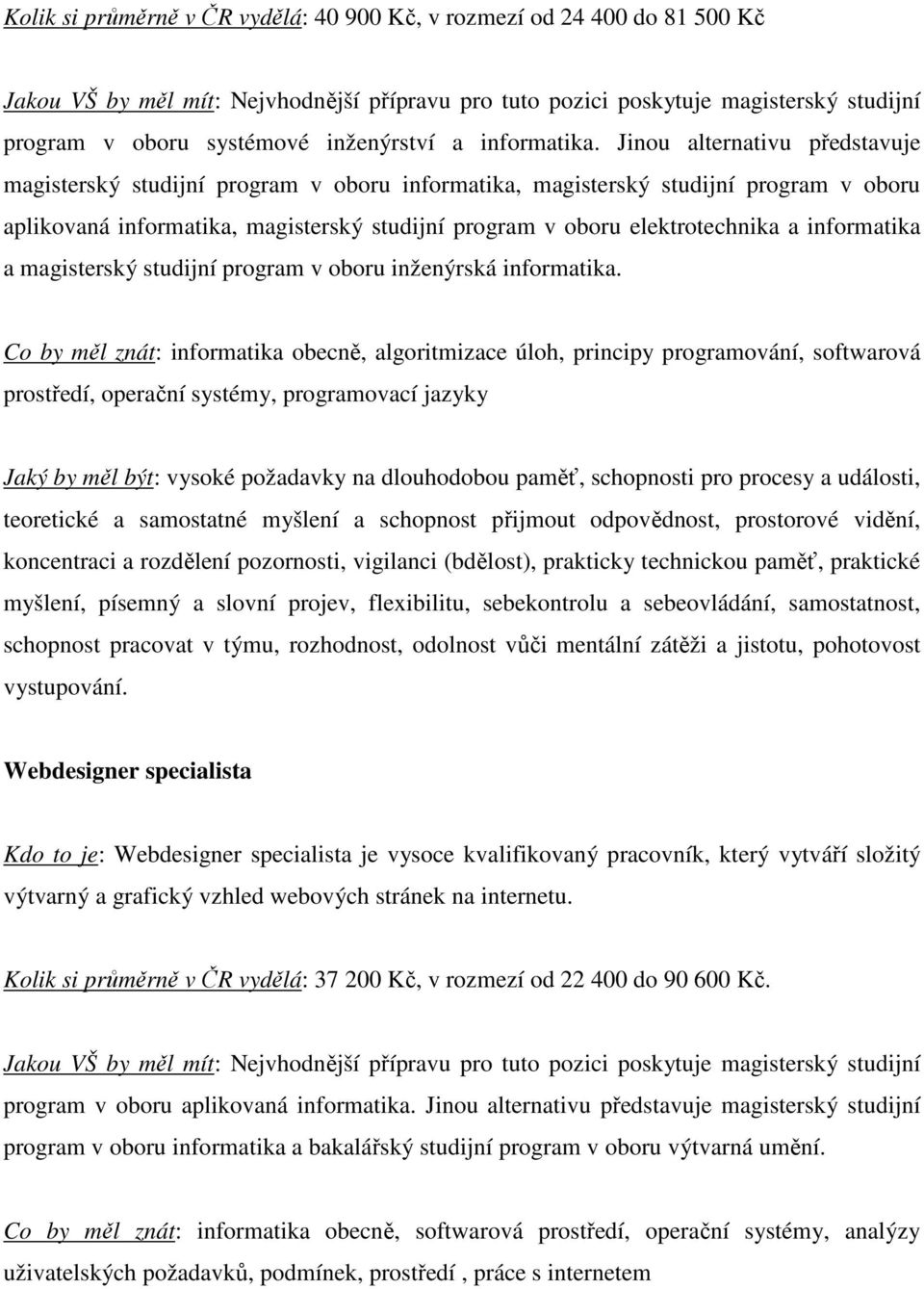 Kolik si průměrně v ČR vydělá: 40 900 Kč, v rozmezí od 24 400 do 81 500 Kč

Jakou VŠ by měl mít: Nejvhodnější přípravu pro tuto pozici poskytuje magisterský studijní program v oboru systémové inženýrství a informatika. Jinou alternativu představuje magisterský studijní program v oboru informatika, magisterský studijní program v oboru aplikovaná informatika, magisterský studijní program v oboru elektrotechnika a informatika a magisterský studijní program v oboru inženýrská informatika.

Co by měl znát: informatika obecně, algoritmizace úloh, principy programování, softwarová prostředí, operační systémy, programovací jazyky

Jaký by měl být: vysoké požadavky na dlouhodobou paměť, schopnosti pro procesy a události, teoretické a samostatné myšlení a schopnost přijmout odpovědnost, prostorové vidění, koncentraci a rozdělení pozornosti, vigilanci (bdělost), prakticky technickou paměť, praktické myšlení, písemný a slovní projev, flexibilitu, sebekontrolu a sebeovládání, samostatnost, schopnost pracovat v týmu, rozhodnost, odolnost vůči mentální zátěži a jistotu, pohotovost vystupování.

Webdesigner specialista

Kdo to je: Webdesigner specialista je vysoce kvalifikovaný pracovník, který vytváří složitý výtvarný a grafický vzhled webových stránek na internetu.

Kolik si průměrně v ČR vydělá: 37 200 Kč, v rozmezí od 22 400 do 90 600 Kč.

Jakou VŠ by měl mít: Nejvhodnější přípravu pro tuto pozici poskytuje magisterský studijní program v oboru aplikovaná informatika. Jinou alternativu představuje magisterský studijní program v oboru informatika a bakalářský studijní program v oboru výtvarná umění.

Co by měl znát: informatika obecně, softwarová prostředí, operační systémy, analýzy uživatelských požadavků, podmínek, prostředí , práce s internetem